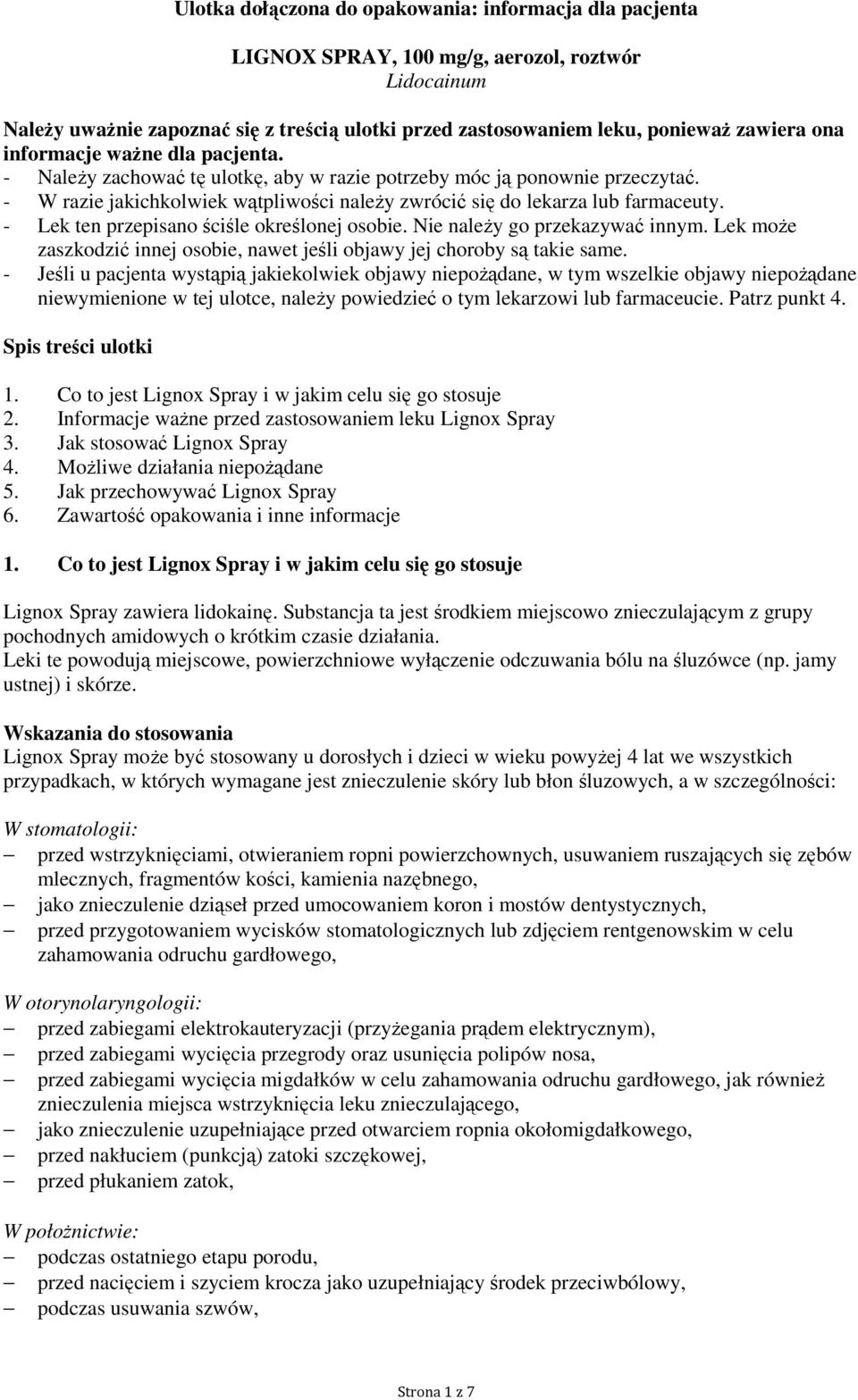 Ulotka dołączona do opakowania: informacja dla pacjenta

LIGNOX SPRAY, 100 mg/g, aerozol, roztwór
Lidocainum

Należy uważnie zapoznać się z treścią ulotki przed zastosowaniem leku, ponieważ zawiera ona informacje ważne dla pacjenta.
- Należy zachować tę ulotkę, aby w razie potrzeby móc ją ponownie przeczytać.
- W razie jakichkolwiek wątpliwości należy zwrócić się do lekarza lub farmaceuty.
- Lek ten przepisano ściśle określonej osobie. Nie należy go przekazywać innym. Lek może zaszkodzić innej osobie, nawet jeśli objawy jej choroby są takie same.
- Jeśli u pacjenta wystąpią jakiekolwiek objawy niepożądane, w tym wszelkie objawy niepożądane niewymienione w tej ulotce, należy powiedzieć o tym lekarzowi lub farmaceucie. Patrz punkt 4.

Spis treści ulotki

1. Co to jest Lignox Spray i w jakim celu się go stosuje
2. Informacje ważne przed zastosowaniem leku Lignox Spray
3. Jak stosować Lignox Spray
4. Możliwe działania niepożądane
5. Jak przechowywać Lignox Spray
6. Zawartość opakowania i inne informacje

1. Co to jest Lignox Spray i w jakim celu się go stosuje

Lignox Spray zawiera lidokainę. Substancja ta jest środkiem miejscowo znieczulającym z grupy pochodnych amidowych o krótkim czasie działania.
Leki te powodują miejscowe, powierzchniowe wyłączenie odczuwania bólu na śluzówce (np. jamy ustnej) i skórze.

Wskazania do stosowania
Lignox Spray może być stosowany u dorosłych i dzieci w wieku powyżej 4 lat we wszystkich przypadkach, w których wymagane jest znieczulenie skóry lub błon śluzowych, a w szczególności:

W stomatologii:
– przed wstrzyknięciami, otwieraniem ropni powierzchownych, usuwaniem ruszających się zębów mlecznych, fragmentów kości, kamienia nazębnego,
– jako znieczulenie dziąseł przed umocowaniem koron i mostów dentystycznych,
– przed przygotowaniem wycisków stomatologicznych lub zdjęciem rentgenowskim w celu zahamowania odruchu gardłowego,

W otorynolaryngologii:
– przed zabiegami elektrokauteryzacji (przyżegania prądem elektrycznym),
– przed zabiegami wycięcia przegrody oraz usunięcia polipów nosa,
– przed zabiegami wycięcia migdałków w celu zahamowania odruchu gardłowego, jak również znieczulenia miejsca wstrzyknięcia leku znieczulającego,
– jako znieczulenie uzupełniające przed otwarciem ropnia okołomigdałkowego,
– przed nakłuciem (punkcją) zatoki szczękowej,
– przed płukaniem zatok,

W położnictwie:
– podczas ostatniego etapu porodu,
– przed nacięciem i szyciem krocza jako uzupełniający środek przeciwbólowy,
– podczas usuwania szwów,

Strona 1 z 7